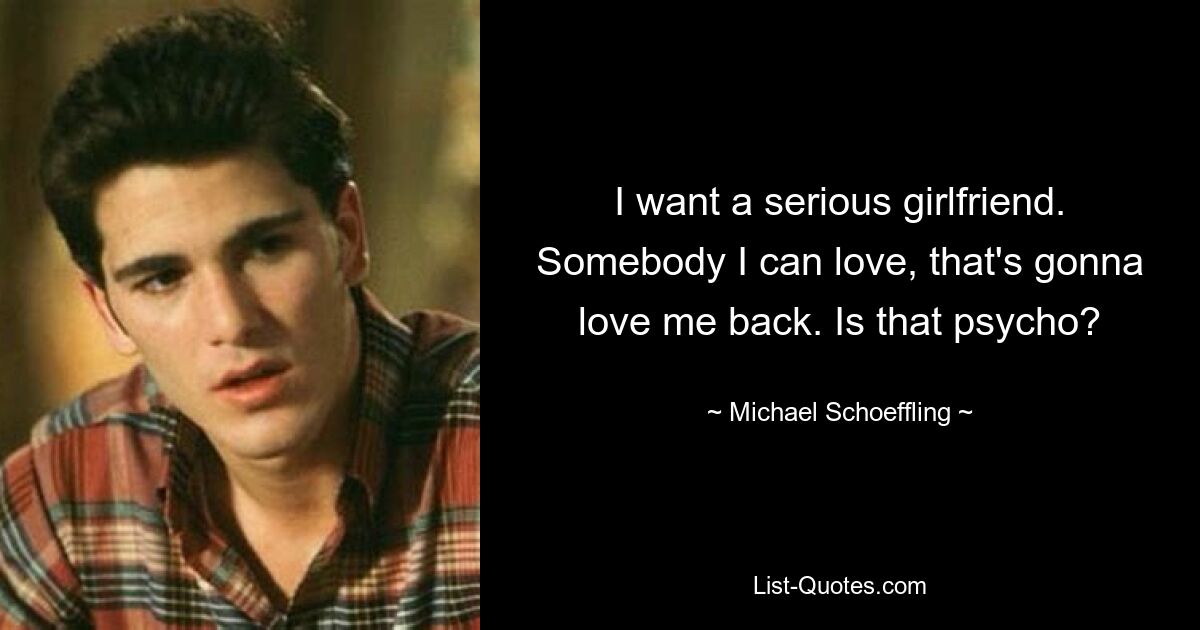 I want a serious girlfriend. Somebody I can love, that's gonna love me back. Is that psycho?

~ Michael Schoeffling ~

List-Quotes.com